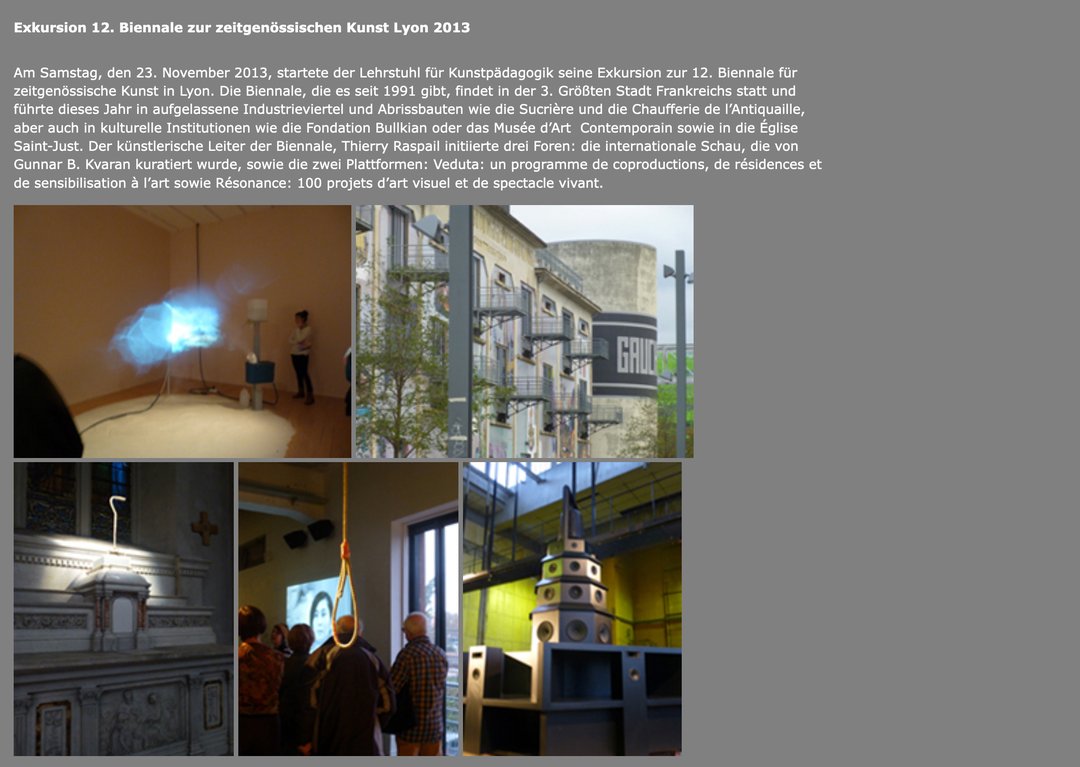 Exkursion 12. Biennale zur zeitgenössischen Kunst Lyon 2013

Am Samstag, den 23. November 2013, startete der Lehrstuhl für Kunstpädagogik seine Exkursion zur 12. Biennale für zeitgenössische Kunst in Lyon. Die Biennale, die es seit 1991 gibt, findet in der 3. Größten Stadt Frankreichs statt und führte dieses Jahr in aufgelassene Industrieviertel und Abrissbauten wie die Sucrière und die Chaufferie de l'Antiquaille, aber auch in kulturelle Institutionen wie die Fondation Bullkian oder das Musée d'Art  Contemporain sowie in die Église Saint-Just. Der künstlerische Leiter der Biennale, Thierry Raspail initiierte drei Foren: die internationale Schau, die von Gunnar B. Kvaran kuratiert wurde, sowie die zwei Plattformen: Veduta: un programme de coproductions, de résidences et de sensibilisation à l'art sowie Résonance: 100 projets d'art visuel et de spectacle vivant.